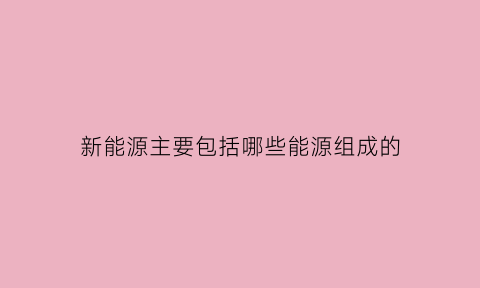 新能源主要包括哪些能源组成的